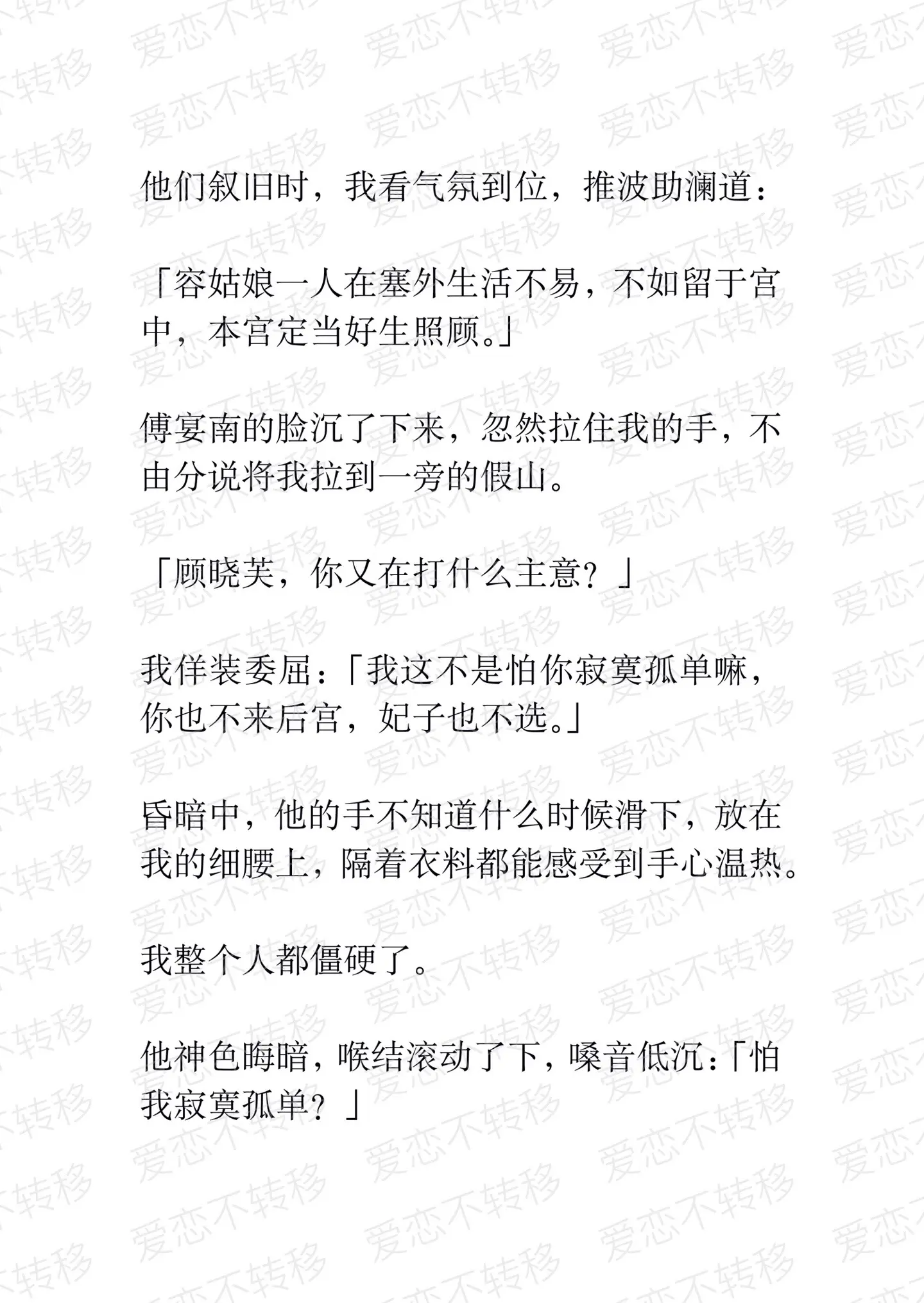 他们叙旧时，我看气氛到位，推波助澜道：

「容姑娘一人在塞外生活不易，不如留于宫中，本宫定当好生照顾。」

傅宴南的脸沉了下来，忽然拉住我的手，不由分说将我拉到一旁的假山。

「顾晓芙，你又在打什么主意？」

我佯装委屈：「我这不是怕你寂寞孤单嘛，你也不来后宫，妃子也不选。」

昏暗中，他的手不知道什么时候滑下，放在我的细腰上，隔着衣料都能感受到手心温热。

我整个人都僵硬了。

他神色晦暗，喉结滚动了下，嗓音低沉：「怕我寂寞孤单？」

爱恋不转移